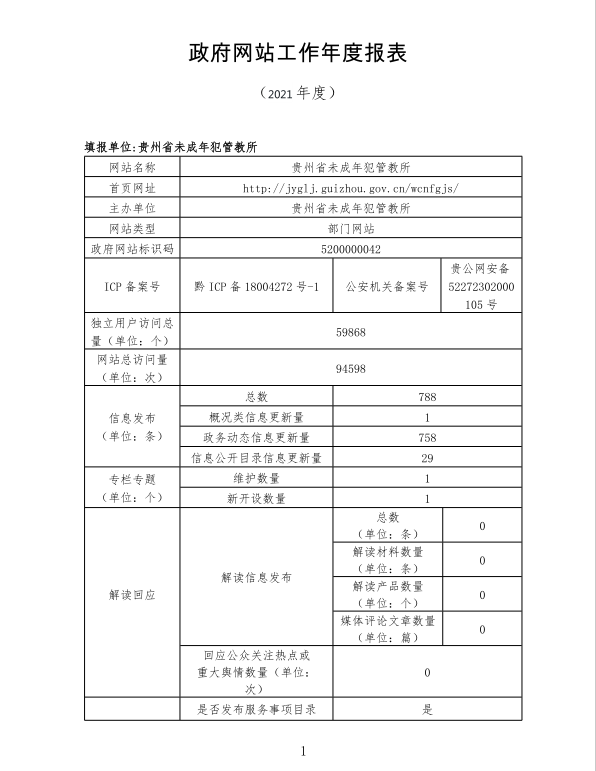 政府网站工作年度报表

（2021 年度）

填报单位:贵州省未成年犯管教所

| 网站名称 | 贵州省未成年犯管教所 | | |
|---|---|---|---|
| 首页网址 | http://jyglj.guizhou.gov.cn/wcnfgjs/ | | |
| 主办单位 | 贵州省未成年犯管教所 | | |
| 网站类型 | 部门网站 | | |
| 政府网站标识码 | 5200000042 | | |
| ICP 备案号 | 黔 ICP 备 18004272 号-1 | 公安机关备案号 | 贵公网安备 52272302000105 号 |
| 独立用户访问总量（单位：个） | 59868 | | |
| 网站总访问量（单位：次） | 94598 | | |
| 信息发布（单位：条） | 总数 | 788 | |
| | 概况类信息更新量 | 1 | |
| | 政务动态信息更新量 | 758 | |
| | 信息公开目录信息更新量 | 29 | |
| 专栏专题（单位：个） | 维护数量 | 1 | |
| | 新开设数量 | 1 | |
| 解读回应 | 解读信息发布 | 总数（单位：条） | 0 |
| | | 解读材料数量（单位：条） | 0 |
| | | 解读产品数量（单位：个） | 0 |
| | | 媒体评论文章数量（单位：篇） | 0 |
| | 回应公众关注热点或重大舆情数量（单位：次） | 0 | |
| | 是否发布服务事项目录 | 是 | |

1